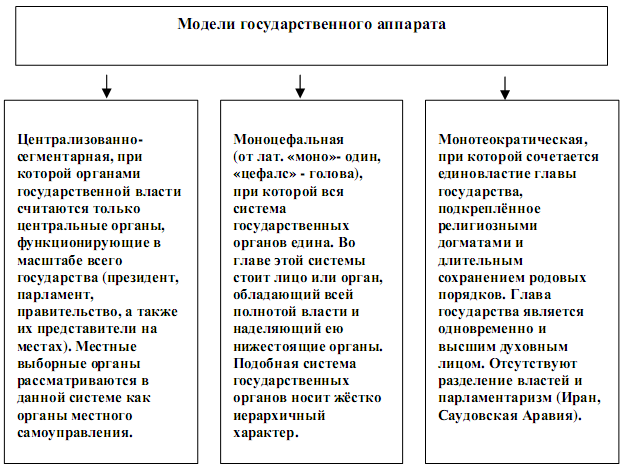 Модели государственного аппарата

Централизованно-сегментарная, при которой органами государственной власти считаются только центральные органы, функционирующие в масштабе всего государства (президент, парламент, правительство, а также их представители на местах). Местные выборные органы рассматриваются в данной системе как органы местного самоуправления.

Моноцефальная (от лат. «моно»- один, «цефалс» - голова), при которой вся система государственных органов едина. Во главе этой системы стоит лицо или орган, обладающий всей полнотой власти и наделяющий ею нижестоящие органы. Подобная система государственных органов носит жёстко иерархичный характер.

Монотеократическая, при которой сочетается единовластие главы государства, подкреплённое религиозными догматами и длительным сохранением родовых порядков. Глава государства является одновременно и высшим духовным лицом. Отсутствуют разделение властей и парламентаризм (Иран, Саудовская Аравия).